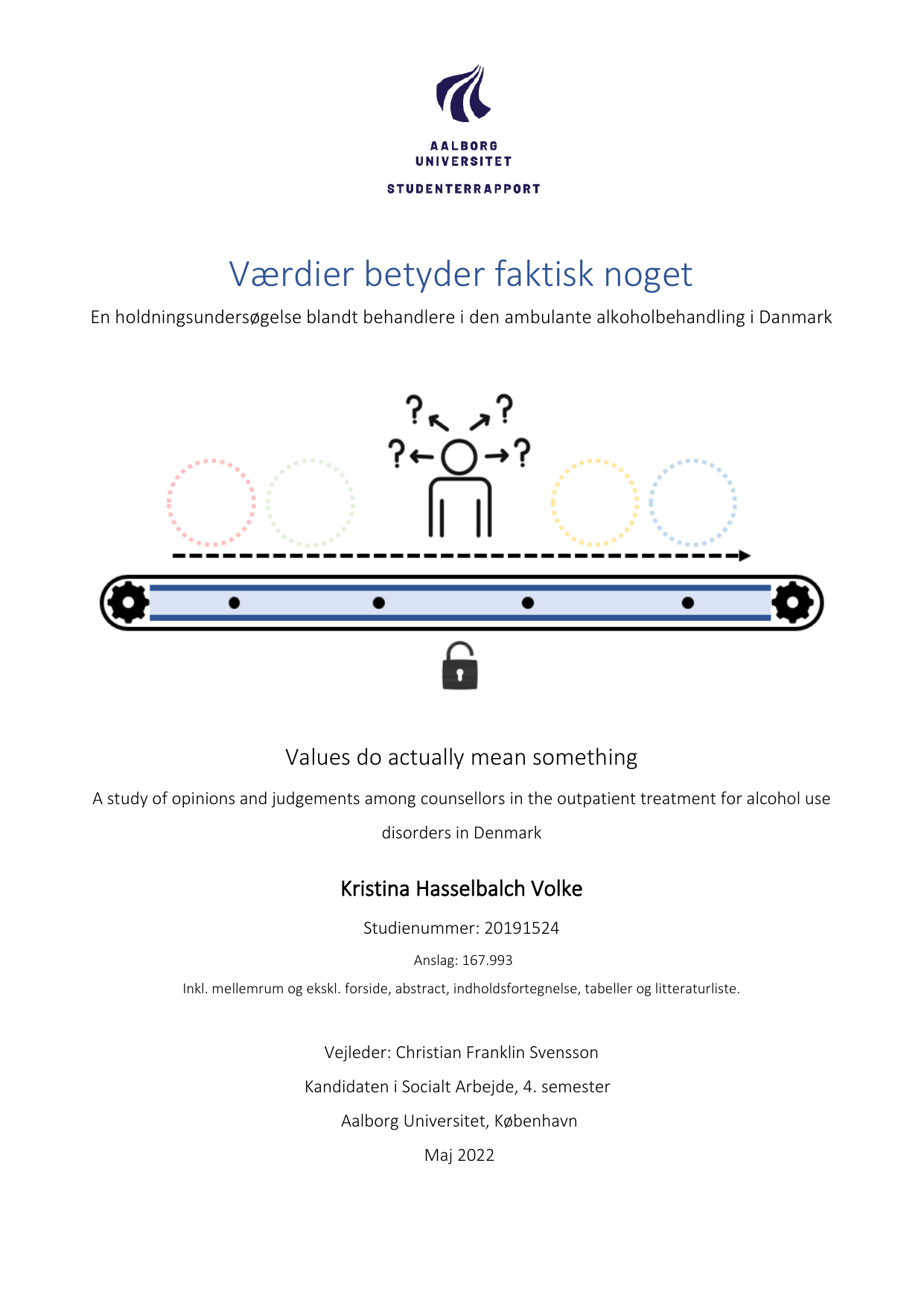 AALBORG UNIVERSITET
STUDENTERRAPPORT

Værdier betyder faktisk noget

En holdningsundersøgelse blandt behandlere i den ambulante alkoholbehandling i Danmark

? ? ? ?

Values do actually mean something

A study of opinions and judgements among counsellors in the outpatient treatment for alcohol use disorders in Denmark

Kristina Hasselbalch Volke

Studienummer: 20191524

Anslag: 167.993

Inkl. mellemrum og ekskl. forside, abstract, indholdsfortegnelse, tabeller og litteraturliste.

Vejleder: Christian Franklin Svensson

Kandidaten i Socialt Arbejde, 4. semester

Aalborg Universitet, København

Maj 2022